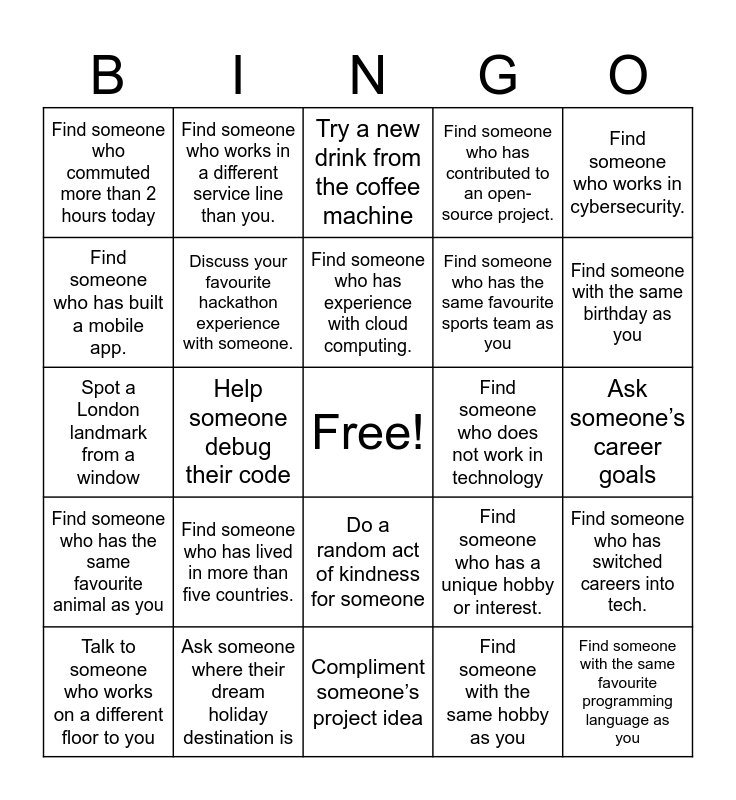 | B | I | N | G | O |
|---|---|---|---|---|
| Find someone who commuted more than 2 hours today | Find someone who works in a different service line than you. | Try a new drink from the coffee machine | Find someone who has contributed to an open-source project. | Find someone who works in cybersecurity. |
| Find someone who has built a mobile app. | Discuss your favourite hackathon experience with someone. | Find someone who has experience with cloud computing. | Find someone who has the same favourite sports team as you | Find someone with the same birthday as you |
| Spot a London landmark from a window | Help someone debug their code | Free! | Find someone who does not work in technology | Ask someone's career goals |
| Find someone who has the same favourite animal as you | Find someone who has lived in more than five countries. | Do a random act of kindness for someone | Find someone who has a unique hobby or interest. | Find someone who has switched careers into tech. |
| Talk to someone who works on a different floor to you | Ask someone where their dream holiday destination is | Compliment someone's project idea | Find someone with the same hobby as you | Find someone with the same favourite programming language as you |